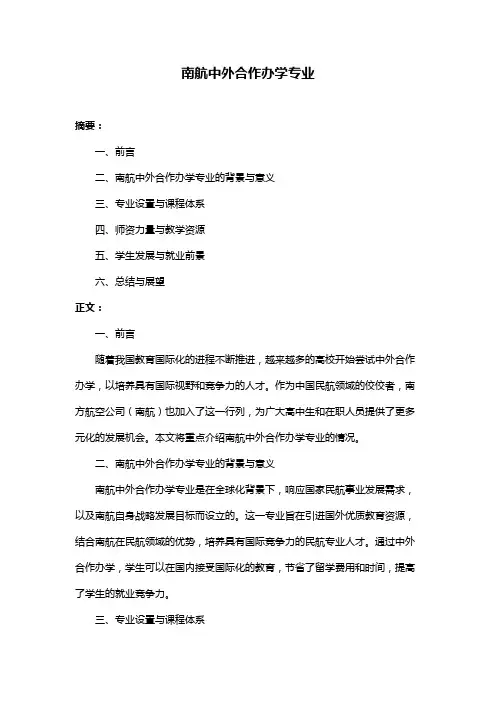 南航中外合作办学专业

摘要：

一、前言

二、南航中外合作办学专业的背景与意义

三、专业设置与课程体系

四、师资力量与教学资源

五、学生发展与就业前景

六、总结与展望

正文：

一、前言

随着我国教育国际化的进程不断推进，越来越多的高校开始尝试中外合作办学，以培养具有国际视野和竞争力的人才。作为中国民航领域的佼佼者，南方航空公司（南航）也加入了这一行列，为广大高中生和在职人员提供了更多元化的发展机会。本文将重点介绍南航中外合作办学专业的情况。

二、南航中外合作办学专业的背景与意义

南航中外合作办学专业是在全球化背景下，响应国家民航事业发展需求，以及南航自身战略发展目标而设立的。这一专业旨在引进国外优质教育资源，结合南航在民航领域的优势，培养具有国际竞争力的民航专业人才。通过中外合作办学，学生可以在国内接受国际化的教育，节省了留学费用和时间，提高了学生的就业竞争力。

三、专业设置与课程体系